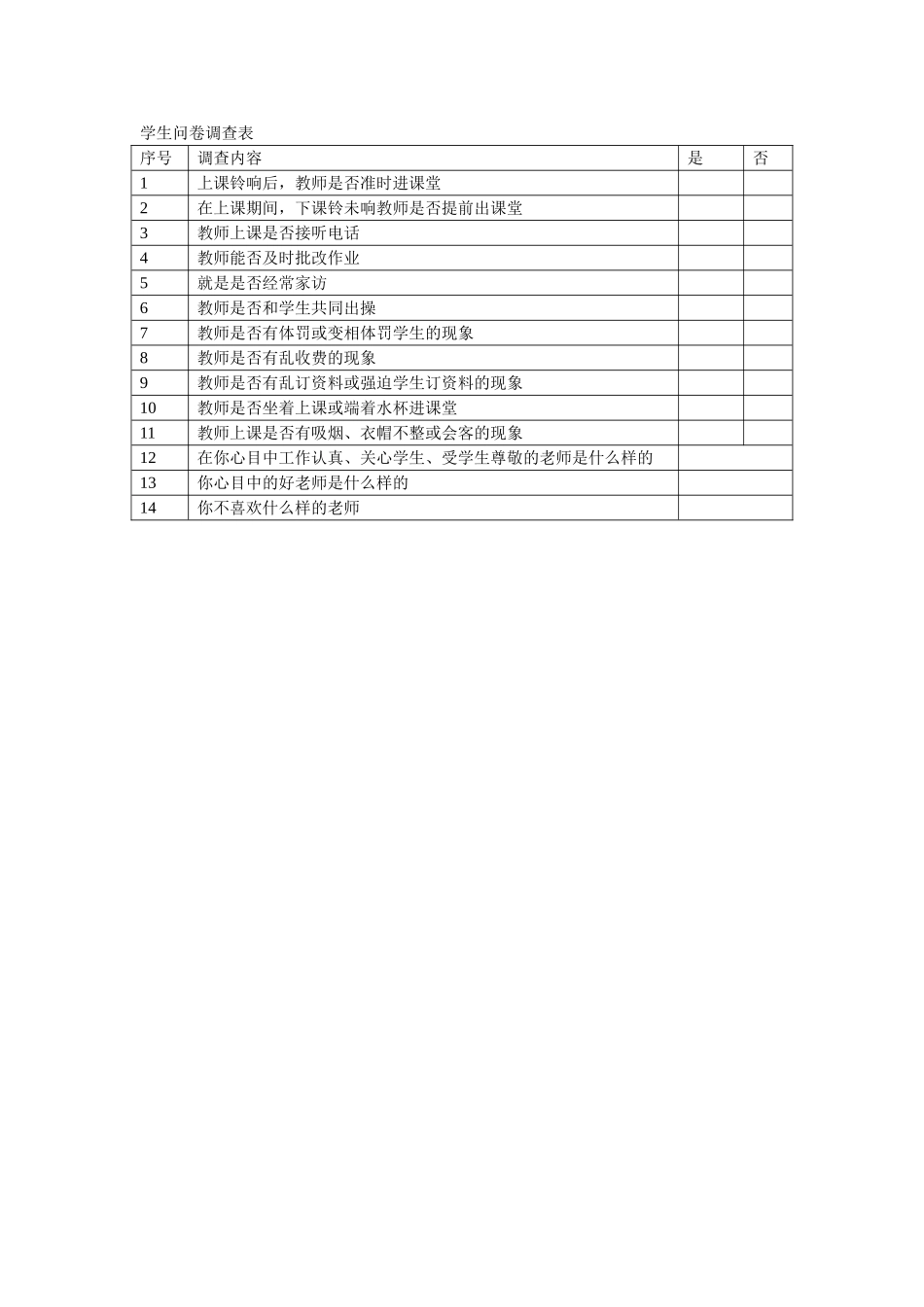 学生问卷调查表

| 序号 | 调查内容 | 是 | 否 |
|---|---|---|---|
| 1 | 上课铃响后，教师是否准时进课堂 | | |
| 2 | 在上课期间，下课铃未响教师是否提前出课堂 | | |
| 3 | 教师上课是否接听电话 | | |
| 4 | 教师能否及时批改作业 | | |
| 5 | 就是是否经常家访 | | |
| 6 | 教师是否和学生共同出操 | | |
| 7 | 教师是否有体罚或变相体罚学生的现象 | | |
| 8 | 教师是否有乱收费的现象 | | |
| 9 | 教师是否有乱订资料或强迫学生订资料的现象 | | |
| 10 | 教师是否坐着上课或端着水杯进课堂 | | |
| 11 | 教师上课是否有吸烟、衣帽不整或会客的现象 | | |
| 12 | 在你心目中工作认真、关心学生、受学生尊敬的老师是什么样的 | | |
| 13 | 你心目中的好老师是什么样的 | | |
| 14 | 你不喜欢什么样的老师 | | |